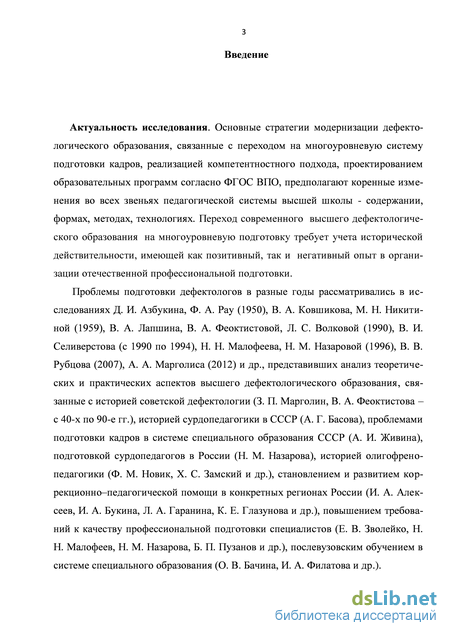 3

Введение

Актуальность исследования. Основные стратегии модернизации дефектологического образования, связанные с переходом на многоуровневую систему подготовки кадров, реализацией компетентностного подхода, проектированием образовательных программ согласно ФГОС ВПО, предполагают коренные изменения во всех звеньях педагогической системы высшей школы - содержании, формах, методах, технологиях. Переход современного высшего дефектологического образования на многоуровневую подготовку требует учета исторической действительности, имеющей как позитивный, так и негативный опыт в организации отечественной профессиональной подготовки.

Проблемы подготовки дефектологов в разные годы рассматривались в исследованиях Д. И. Азбукина, Ф. А. Рау (1950), В. А. Ковшикова, М. Н. Никитиной (1959), В. А. Лапшина, В. А. Феоктистовой, Л. С. Волковой (1990), В. И. Селиверстова (с 1990 по 1994), Н. Н. Малофеева, Н. М. Назаровой (1996), В. В. Рубцова (2007), А. А. Марголиса (2012) и др., представивших анализ теоретических и практических аспектов высшего дефектологического образования, связанные с историей советской дефектологии (З. П. Марголин, В. А. Феоктистова – с 40-х по 90-е гг.), историей сурдопедагогики в СССР (А. Г. Басова), проблемами подготовки кадров в системе специального образования СССР (А. И. Живина), подготовкой сурдопедагогов в России (Н. М. Назарова), историей олигофренопедагогики (Ф. М. Новик, Х. С. Замский и др.), становлением и развитием коррекционно–педагогической помощи в конкретных регионах России (И. А. Алексеев, И. А. Букина, Л. А. Гаранина, К. Е. Глазунова и др.), повышением требований к качеству профессиональной подготовки специалистов (Е. В. Зволейко, Н. Н. Малофеев, Н. М. Назарова, Б. П. Пузанов и др.), послевузовским обучением в системе специального образования (О. В. Бачина, И. А. Филатова и др.).

dsLib.net
библиотека диссертаций